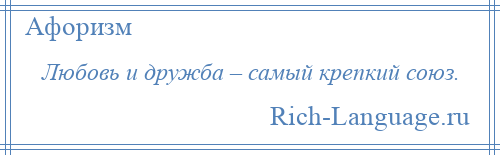 Афоризм

Любовь и дружба – самый крепкий союз.

Rich-Language.ru